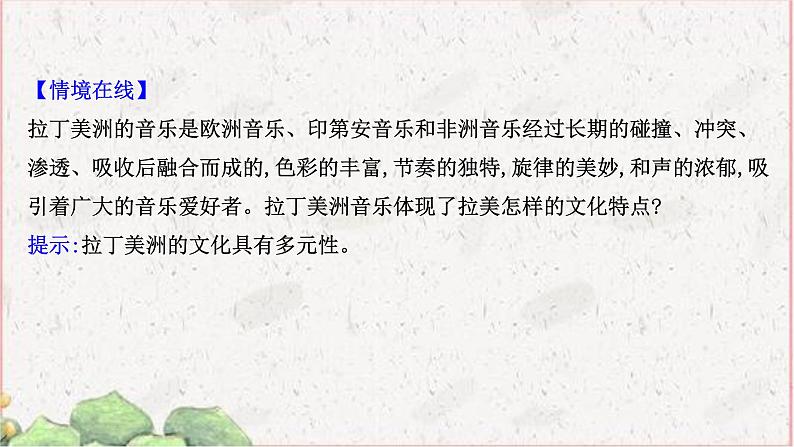 【情境在线】
拉丁美洲的音乐是欧洲音乐、印第安音乐和非洲音乐经过长期的碰撞、冲突、渗透、吸收后融合而成的,色彩的丰富,节奏的独特,旋律的美妙,和声的浓郁,吸引着广大的音乐爱好者。拉丁美洲音乐体现了拉美怎样的文化特点?
提示:拉丁美洲的文化具有多元性。